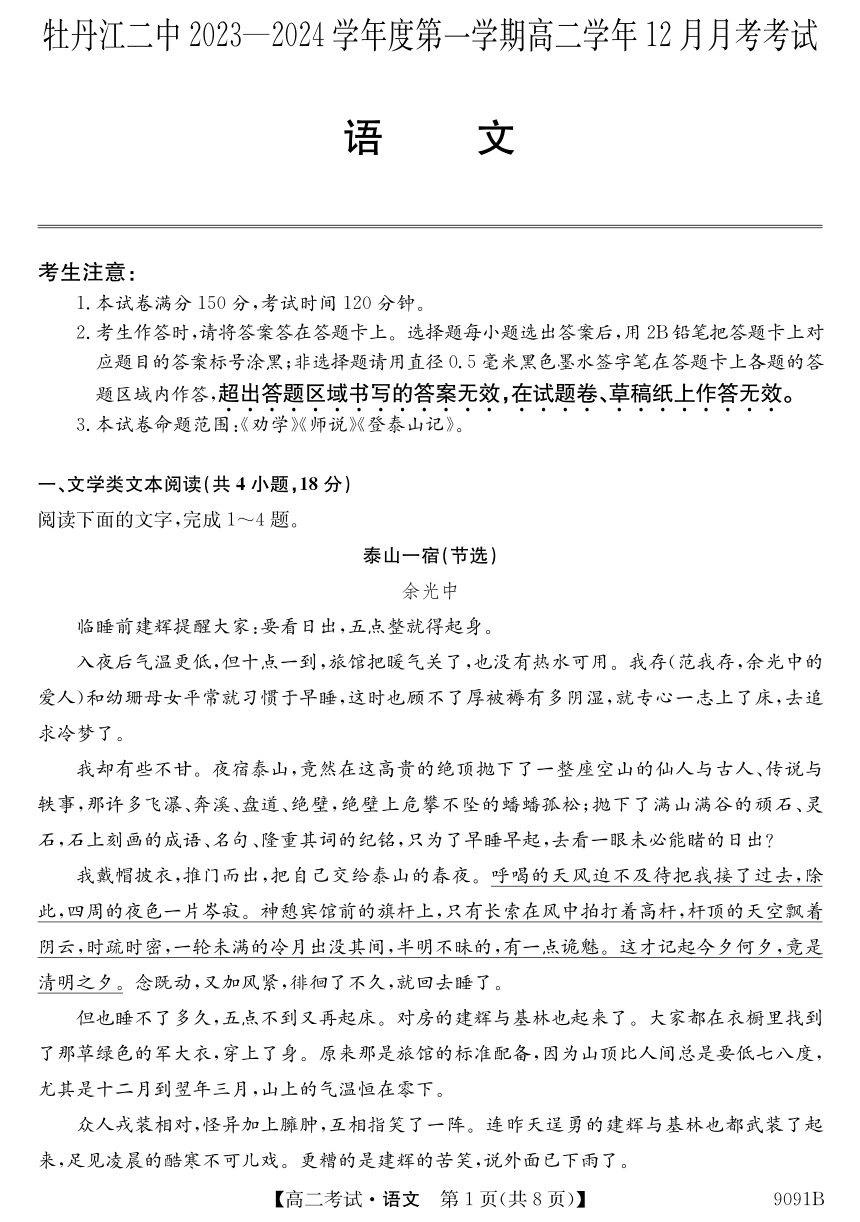 牡丹江二中 2023—2024 学年度第一学期高二学年 12 月月考考试

语 文

考生注意：
1. 本试卷满分 150 分，考试时间 120 分钟。
2. 考生作答时，请将答案答在答题卡上。选择题每小题选出答案后，用 2B 铅笔把答题卡上对应题目的答案标号涂黑；非选择题请用直径 0.5 毫米黑色墨水签字笔在答题卡上各题的答题区域内作答，超出答题区域书写的答案无效，在试题卷、草稿纸上作答无效。
3. 本试卷命题范围：《劝学》《师说》《登泰山记》。

一、文学类文本阅读（共 4 小题，18 分）
阅读下面的文字，完成 1～4 题。

泰山一宿（节选）
余光中

临睡前建辉提醒大家：要看日出，五点整就得起身。

入夜后气温更低，但十点一到，旅馆把暖气关了，也没有热水可用。我存（范我存，余光中的爱人）和幼珊母女平常就习惯于早睡，这时也顾不了厚被褥有多阴湿，就专心一志上了床，去追求冷梦了。

我却有些不甘。夜宿泰山，竟然在这高贵的绝顶抛下了一整座空山的仙人与古人、传说与轶事，那许多飞瀑、奔溪、盘道、绝壁，绝壁上危攀不坠的蟠蟠孤松；抛下了满山满谷的顽石、灵石，石上刻画的成语、名句、隆重其词的纪铭，只为了早睡早起，去看一眼未必能睹的日出？

我戴帽披衣，推门而出，把自己交给泰山的春夜。呼喝的天风迫不及待把我接了过去，除此，四周的夜色一片岑寂。神憩宾馆前的旗杆上，只有长索在风中拍打着高杆，杆顶的天空飘着阴云，时疏时密，一轮未满的冷月出没其间，半明不昧的，有一点诡魅。这才记起今夕何夕，竟是清明之夕。念既动，又加风紧，徘徊了不久，就回去睡了。

但也睡不了多久，五点不到又再起床。对房的建辉与基林也起来了。大家都在衣橱里找到了那草绿色的军大衣，穿上了身。原来那是旅馆的标准配备，因为山顶比人间总是要低七八度，尤其是十二月到翌年三月，山上的气温恒在零下。

众人戎装相对，怪异加上臃肿，互相指笑了一阵。连昨天逞勇的建辉与基林也都武装了起来，足见凌晨的酷寒不可儿戏。更糟的是建辉的苦笑，说外面已下雨了。

【高二考试·语文 第 1 页（共 8 页）】 9091B